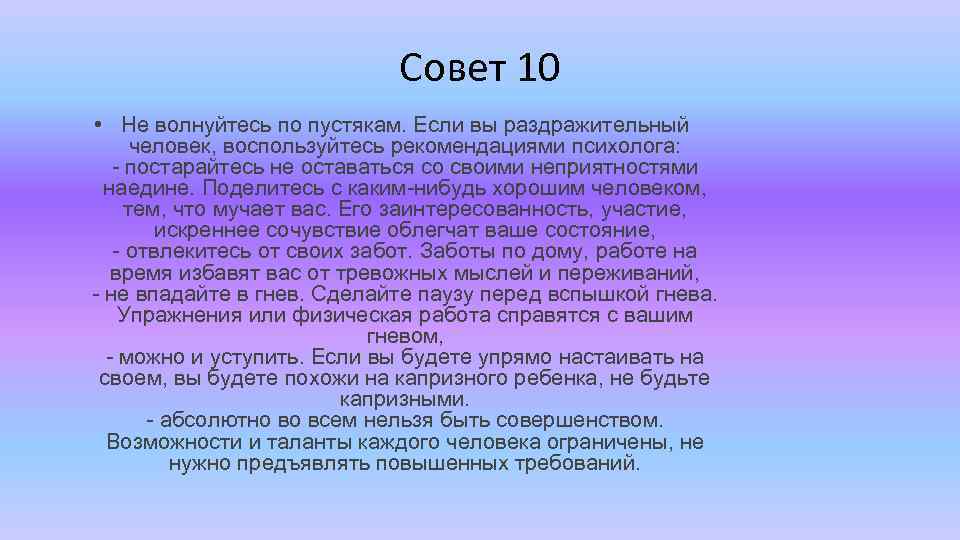 Совет 10

• Не волнуйтесь по пустякам. Если вы раздражительный человек, воспользуйтесь рекомендациями психолога:
- постарайтесь не оставаться со своими неприятностями наедине. Поделитесь с каким-нибудь хорошим человеком, тем, что мучает вас. Его заинтересованность, участие, искреннее сочувствие облегчат ваше состояние,
- отвлекитесь от своих забот. Заботы по дому, работе на время избавят вас от тревожных мыслей и переживаний,
- не впадайте в гнев. Сделайте паузу перед вспышкой гнева. Упражнения или физическая работа справятся с вашим гневом,
- можно и уступить. Если вы будете упрямо настаивать на своем, вы будете похожи на капризного ребенка, не будьте капризными.
- абсолютно во всем нельзя быть совершенством. Возможности и таланты каждого человека ограничены, не нужно предъявлять повышенных требований.